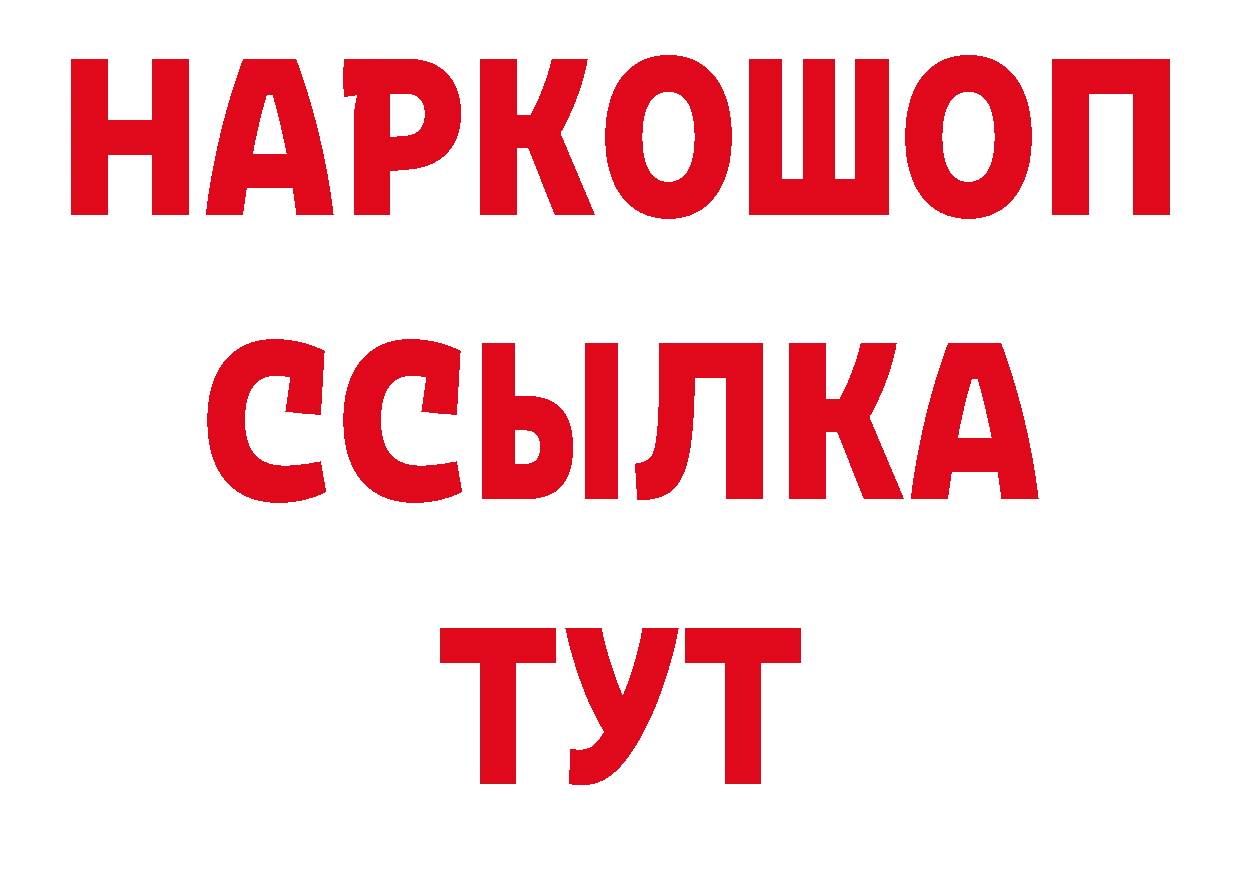 НАРКОШОП
ССЫЛКА
ТУТ